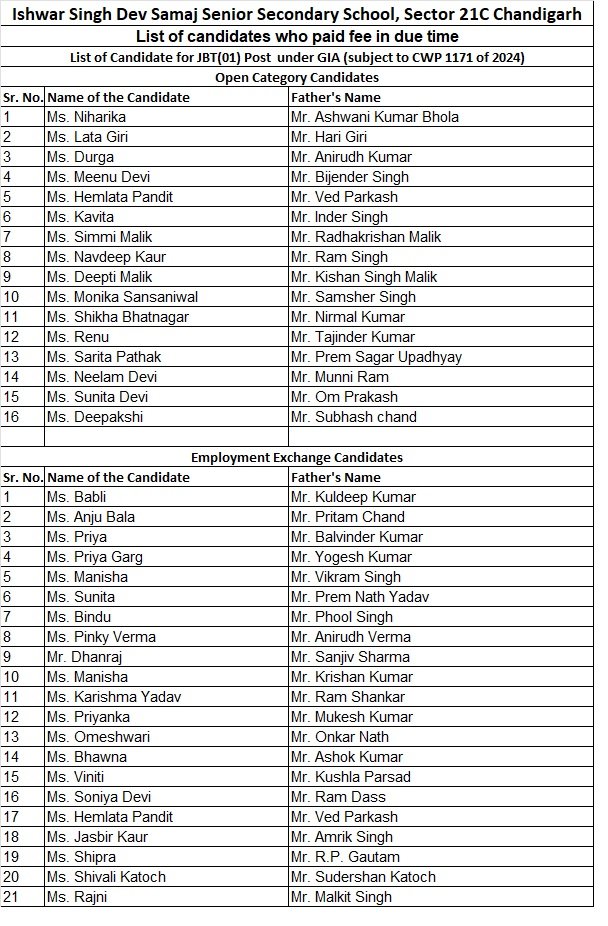 Ishwar Singh Dev Samaj Senior Secondary School, Sector 21C Chandigarh

List of candidates who paid fee in due time

List of Candidate for JBT(01) Post under GIA (subject to CWP 1171 of 2024)

Open Category Candidates

| Sr. No. | Name of the Candidate | Father's Name |
|---|---|---|
| 1 | Ms. Niharika | Mr. Ashwani Kumar Bhola |
| 2 | Ms. Lata Giri | Mr. Hari Giri |
| 3 | Ms. Durga | Mr. Anirudh Kumar |
| 4 | Ms. Meenu Devi | Mr. Bijender Singh |
| 5 | Ms. Hemlata Pandit | Mr. Ved Parkash |
| 6 | Ms. Kavita | Mr. Inder Singh |
| 7 | Ms. Simmi Malik | Mr. Radhakrishan Malik |
| 8 | Ms. Navdeep Kaur | Mr. Ram Singh |
| 9 | Ms. Deepti Malik | Mr. Kishan Singh Malik |
| 10 | Ms. Monika Sansaniwal | Mr. Samsher Singh |
| 11 | Ms. Shikha Bhatnagar | Mr. Nirmal Kumar |
| 12 | Ms. Renu | Mr. Tajinder Kumar |
| 13 | Ms. Sarita Pathak | Mr. Prem Sagar Upadhyay |
| 14 | Ms. Neelam Devi | Mr. Munni Ram |
| 15 | Ms. Sunita Devi | Mr. Om Prakash |
| 16 | Ms. Deepakshi | Mr. Subhash chand |

Employment Exchange Candidates

| Sr. No. | Name of the Candidate | Father's Name |
|---|---|---|
| 1 | Ms. Babli | Mr. Kuldeep Kumar |
| 2 | Ms. Anju Bala | Mr. Pritam Chand |
| 3 | Ms. Priya | Mr. Balvinder Kumar |
| 4 | Ms. Priya Garg | Mr. Yogesh Kumar |
| 5 | Ms. Manisha | Mr. Vikram Singh |
| 6 | Ms. Sunita | Mr. Prem Nath Yadav |
| 7 | Ms. Bindu | Mr. Phool Singh |
| 8 | Ms. Pinky Verma | Mr. Anirudh Verma |
| 9 | Mr. Dhanraj | Mr. Sanjiv Sharma |
| 10 | Ms. Manisha | Mr. Krishan Kumar |
| 11 | Ms. Karishma Yadav | Mr. Ram Shankar |
| 12 | Ms. Priyanka | Mr. Mukesh Kumar |
| 13 | Ms. Omeshwari | Mr. Onkar Nath |
| 14 | Ms. Bhawna | Mr. Ashok Kumar |
| 15 | Ms. Viniti | Mr. Kushla Parsad |
| 16 | Ms. Soniya Devi | Mr. Ram Dass |
| 17 | Ms. Hemlata Pandit | Mr. Ved Parkash |
| 18 | Ms. Jasbir Kaur | Mr. Amrik Singh |
| 19 | Ms. Shipra | Mr. R.P. Gautam |
| 20 | Ms. Shivali Katoch | Mr. Sudershan Katoch |
| 21 | Ms. Rajni | Mr. Malkit Singh |